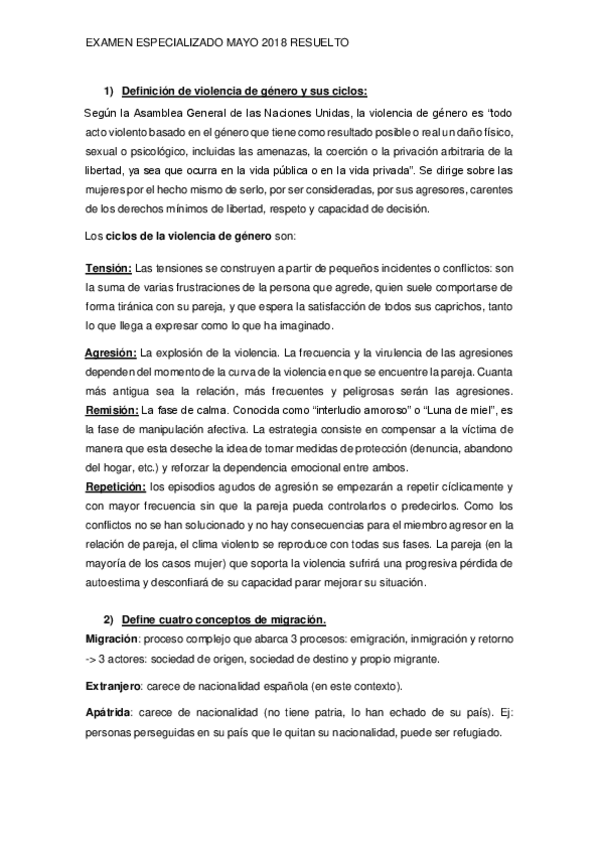 EXAMEN ESPECIALIZADO MAYO 2018 RESUELTO

1) Definición de violencia de género y sus ciclos:

Según la Asamblea General de las Naciones Unidas, la violencia de género es "todo acto violento basado en el género que tiene como resultado posible o real un daño físico, sexual o psicológico, incluidas las amenazas, la coerción o la privación arbitraria de la libertad, ya sea que ocurra en la vida pública o en la vida privada". Se dirige sobre las mujeres por el hecho mismo de serlo, por ser consideradas, por sus agresores, carentes de los derechos mínimos de libertad, respeto y capacidad de decisión.

Los ciclos de la violencia de género son:

Tensión: Las tensiones se construyen a partir de pequeños incidentes o conflictos: son la suma de varias frustraciones de la persona que agrede, quien suele comportarse de forma tiránica con su pareja, y que espera la satisfacción de todos sus caprichos, tanto lo que llega a expresar como lo que ha imaginado.

Agresión: La explosión de la violencia. La frecuencia y la virulencia de las agresiones dependen del momento de la curva de la violencia en que se encuentre la pareja. Cuanta más antigua sea la relación, más frecuentes y peligrosas serán las agresiones.
Remisión: La fase de calma. Conocida como "interludio amoroso" o "Luna de miel", es la fase de manipulación afectiva. La estrategia consiste en compensar a la víctima de manera que esta deseche la idea de tomar medidas de protección (denuncia, abandono del hogar, etc.) y reforzar la dependencia emocional entre ambos.
Repetición: los episodios agudos de agresión se empezarán a repetir cíclicamente y con mayor frecuencia sin que la pareja pueda controlarlos o predecirlos. Como los conflictos no se han solucionado y no hay consecuencias para el miembro agresor en la relación de pareja, el clima violento se reproduce con todas sus fases. La pareja (en la mayoría de los casos mujer) que soporta la violencia sufrirá una progresiva pérdida de autoestima y desconfiará de su capacidad parar mejorar su situación.

2) Define cuatro conceptos de migración.

Migración: proceso complejo que abarca 3 procesos: emigración, inmigración y retorno -> 3 actores: sociedad de origen, sociedad de destino y propio migrante.

Extranjero: carece de nacionalidad española (en este contexto).

Apátrida: carece de nacionalidad (no tiene patria, lo han echado de su país). Ej: personas perseguidas en su país que le quitan su nacionalidad, puede ser refugiado.